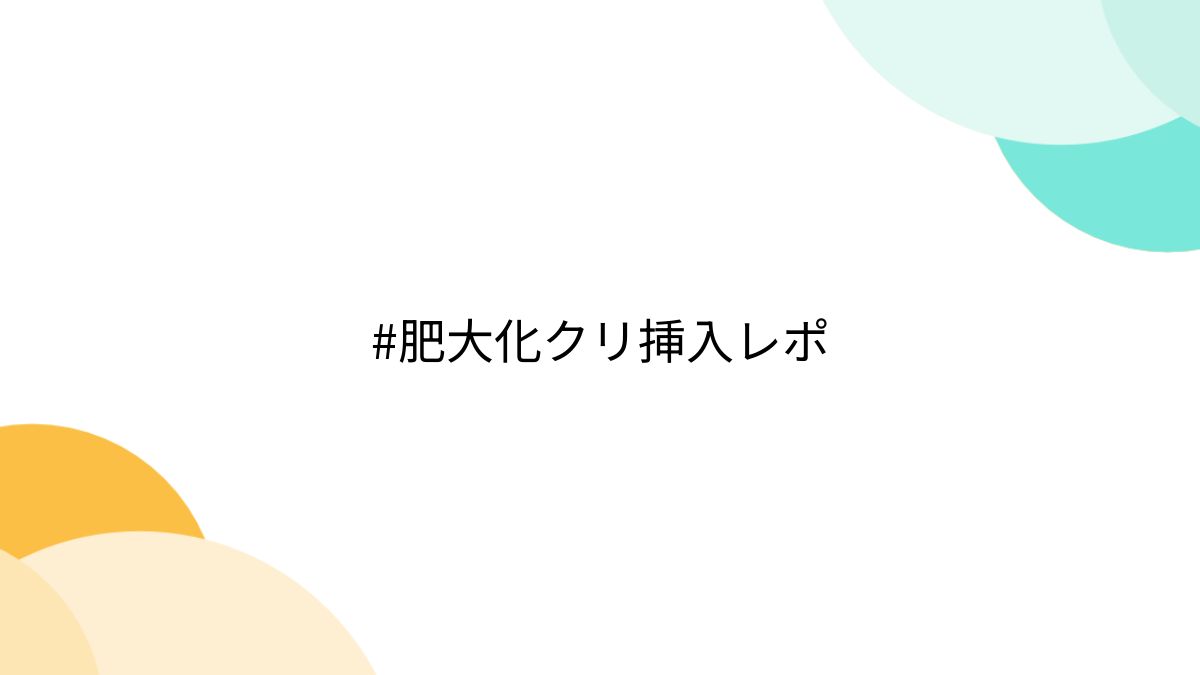 #肥大化クリ挿入レポ